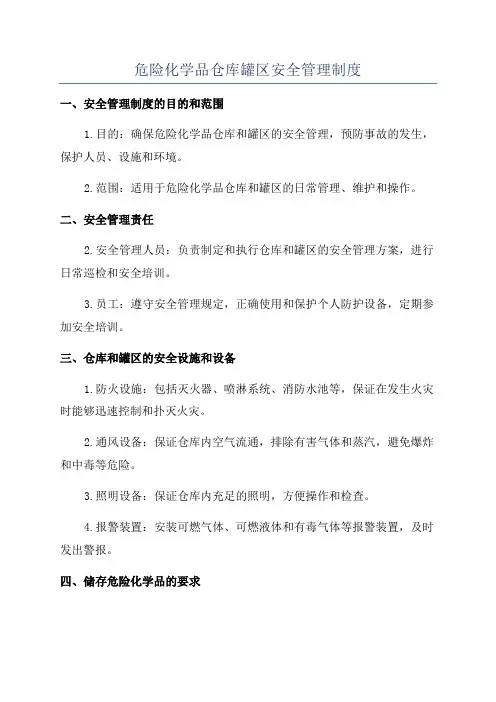 危险化学品仓库罐区安全管理制度

一、安全管理制度的目的和范围

1.目的：确保危险化学品仓库和罐区的安全管理，预防事故的发生，保护人员、设施和环境。

2.范围：适用于危险化学品仓库和罐区的日常管理、维护和操作。

二、安全管理责任

2.安全管理人员：负责制定和执行仓库和罐区的安全管理方案，进行日常巡检和安全培训。

3.员工：遵守安全管理规定，正确使用和保护个人防护设备，定期参加安全培训。

三、仓库和罐区的安全设施和设备

1.防火设施：包括灭火器、喷淋系统、消防水池等，保证在发生火灾时能够迅速控制和扑灭火灾。

2.通风设备：保证仓库内空气流通，排除有害气体和蒸汽，避免爆炸和中毒等危险。

3.照明设备：保证仓库内充足的照明，方便操作和检查。

4.报警装置：安装可燃气体、可燃液体和有毒气体等报警装置，及时发出警报。

四、储存危险化学品的要求